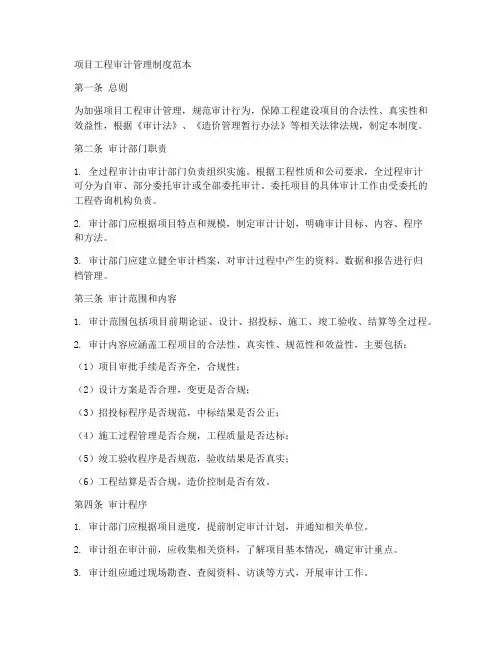 项目工程审计管理制度范本

第一条 总则

为加强项目工程审计管理，规范审计行为，保障工程建设项目的合法性、真实性和效益性，根据《审计法》、《造价管理暂行办法》等相关法律法规，制定本制度。

第二条 审计部门职责

1. 全过程审计由审计部门负责组织实施。根据工程性质和公司要求，全过程审计可分为自审、部分委托审计或全部委托审计。委托项目的具体审计工作由受委托的工程咨询机构负责。

2. 审计部门应根据项目特点和规模，制定审计计划，明确审计目标、内容、程序和方法。

3. 审计部门应建立健全审计档案，对审计过程中产生的资料、数据和报告进行归档管理。

第三条 审计范围和内容

1. 审计范围包括项目前期论证、设计、招投标、施工、竣工验收、结算等全过程。

2. 审计内容应涵盖工程项目的合法性、真实性、规范性和效益性，主要包括：

（1）项目审批手续是否齐全，合规性；

（2）设计方案是否合理，变更是否合规；

（3）招投标程序是否规范，中标结果是否公正；

（4）施工过程管理是否合规，工程质量是否达标；

（5）竣工验收程序是否规范，验收结果是否真实；

（6）工程结算是否合规，造价控制是否有效。

第四条 审计程序

1. 审计部门应根据项目进度，提前制定审计计划，并通知相关单位。

2. 审计组在审计前，应收集相关资料，了解项目基本情况，确定审计重点。

3. 审计组应通过现场勘查、查阅资料、访谈等方式，开展审计工作。